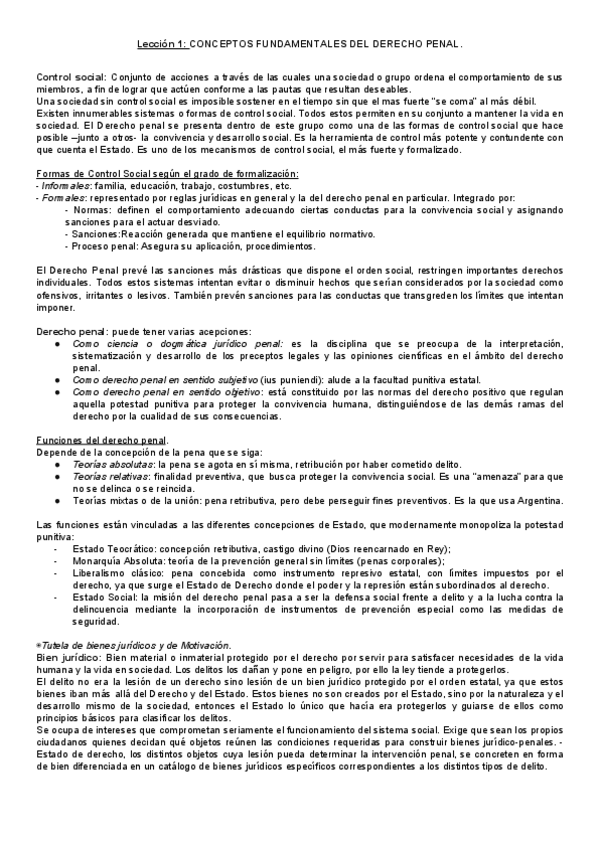 Lección 1: CONCEPTOS FUNDAMENTALES DEL DERECHO PENAL.

Control social: Conjunto de acciones a través de las cuales una sociedad o grupo ordena el comportamiento de sus miembros, a fin de lograr que actúen conforme a las pautas que resultan deseables.
Una sociedad sin control social es imposible sostener en el tiempo sin que el mas fuerte "se coma" al más débil.
Existen innumerables sistemas o formas de control social. Todos estos permiten en su conjunto a mantener la vida en sociedad. El Derecho penal se presenta dentro de este grupo como una de las formas de control social que hace posible –junto a otros- la convivencia y desarrollo social. Es la herramienta de control más potente y contundente con que cuenta el Estado. Es uno de los mecanismos de control social, el más fuerte y formalizado.

Formas de Control Social según el grado de formalización:
- Informales: familia, educación, trabajo, costumbres, etc.
- Formales: representado por reglas jurídicas en general y la del derecho penal en particular. Integrado por:
- Normas: definen el comportamiento adecuando ciertas conductas para la convivencia social y asignando sanciones para el actuar desviado.
- Sanciones:Reacción generada que mantiene el equilibrio normativo.
- Proceso penal: Asegura su aplicación, procedimientos.

El Derecho Penal prevé las sanciones más drásticas que dispone el orden social, restringen importantes derechos individuales. Todos estos sistemas intentan evitar o disminuir hechos que serían considerados por la sociedad como ofensivos, irritantes o lesivos. También prevén sanciones para las conductas que transgreden los límites que intentan imponer.

Derecho penal: puede tener varias acepciones:
● Como ciencia o dogmática jurídico penal: es la disciplina que se preocupa de la interpretación, sistematización y desarrollo de los preceptos legales y las opiniones científicas en el ámbito del derecho penal.
● Como derecho penal en sentido subjetivo (ius puniendi): alude a la facultad punitiva estatal.
● Como derecho penal en sentido objetivo: está constituido por las normas del derecho positivo que regulan aquella potestad punitiva para proteger la convivencia humana, distinguiéndose de las demás ramas del derecho por la cualidad de sus consecuencias.

Funciones del derecho penal.
Depende de la concepción de la pena que se siga:
● Teorías absolutas: la pena se agota en sí misma, retribución por haber cometido delito.
● Teorías relativas: finalidad preventiva, que busca proteger la convivencia social. Es una "amenaza" para que no se delinca o se reincida.
● Teorías mixtas o de la unión: pena retributiva, pero debe perseguir fines preventivos. Es la que usa Argentina.

Las funciones están vinculadas a las diferentes concepciones de Estado, que modernamente monopoliza la potestad punitiva:
- Estado Teocrático: concepción retributiva, castigo divino (Dios reencarnado en Rey);
- Monarquía Absoluta: teoría de la prevención general sin límites (penas corporales);
- Liberalismo clásico: pena concebida como instrumento represivo estatal, con límites impuestos por el derecho, ya que surge el Estado de Derecho donde el poder y la represión están subordinados al derecho.
- Estado Social: la misión del derecho penal pasa a ser la defensa social frente a delito y a la lucha contra la delincuencia mediante la incorporación de instrumentos de prevención especial como las medidas de seguridad.

*Tutela de bienes jurídicos y de Motivación.
Bien jurídico: Bien material o inmaterial protegido por el derecho por servir para satisfacer necesidades de la vida humana y la vida en sociedad. Los delitos los dañan y pone en peligro, por ello la ley tiende a protegerlos.
El delito no era la lesión de un derecho sino lesión de un bien jurídico protegido por el orden estatal, ya que estos bienes iban más allá del Derecho y del Estado. Estos bienes no son creados por el Estado, sino por la naturaleza y el desarrollo mismo de la sociedad, entonces el Estado lo único que hacía era protegerlos y guiarse de ellos como principios básicos para clasificar los delitos.
Se ocupa de intereses que comprometan seriamente el funcionamiento del sistema social. Exige que sean los propios ciudadanos quienes decidan qué objetos reúnen las condiciones requeridas para construir bienes jurídico-penales. - Estado de derecho, los distintos objetos cuya lesión pueda determinar la intervención penal, se concreten en forma de bien diferenciada en un catálogo de bienes jurídicos específicos correspondientes a los distintos tipos de delito.